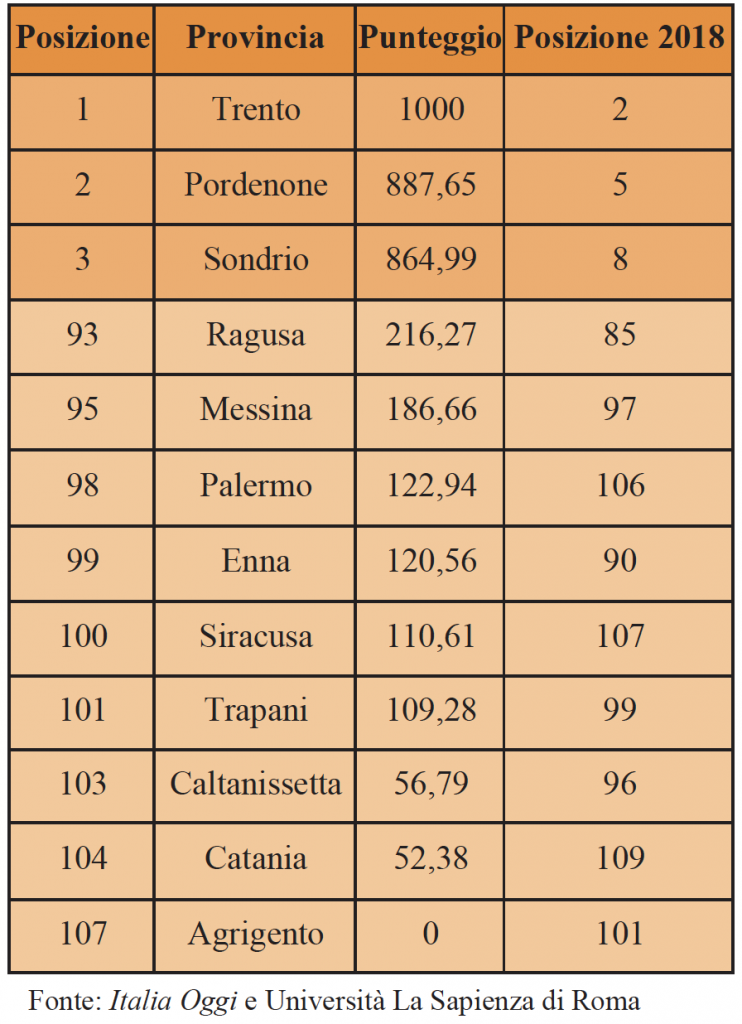 | Posizione | Provincia | Punteggio | Posizione 2018 |
|---|---|---|---|
| 1 | Trento | 1000 | 2 |
| 2 | Pordenone | 887,65 | 5 |
| 3 | Sondrio | 864,99 | 8 |
| 93 | Ragusa | 216,27 | 85 |
| 95 | Messina | 186,66 | 97 |
| 98 | Palermo | 122,94 | 106 |
| 99 | Enna | 120,56 | 90 |
| 100 | Siracusa | 110,61 | 107 |
| 101 | Trapani | 109,28 | 99 |
| 103 | Caltanissetta | 56,79 | 96 |
| 104 | Catania | 52,38 | 109 |
| 107 | Agrigento | 0 | 101 |

Fonte: Italia Oggi e Università La Sapienza di Roma